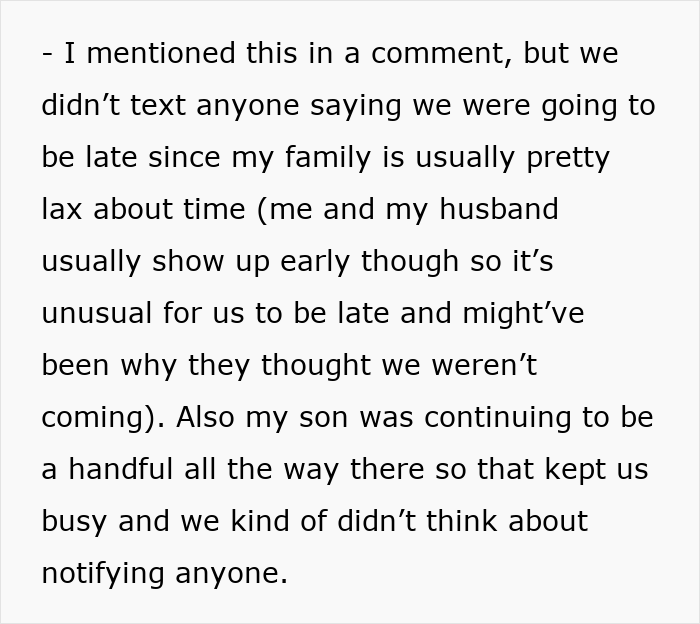 - I mentioned this in a comment, but we didn’t text anyone saying we were going to be late since my family is usually pretty lax about time (me and my husband usually show up early though so it’s unusual for us to be late and might’ve been why they thought we weren’t coming). Also my son was continuing to be a handful all the way there so that kept us busy and we kind of didn’t think about notifying anyone.